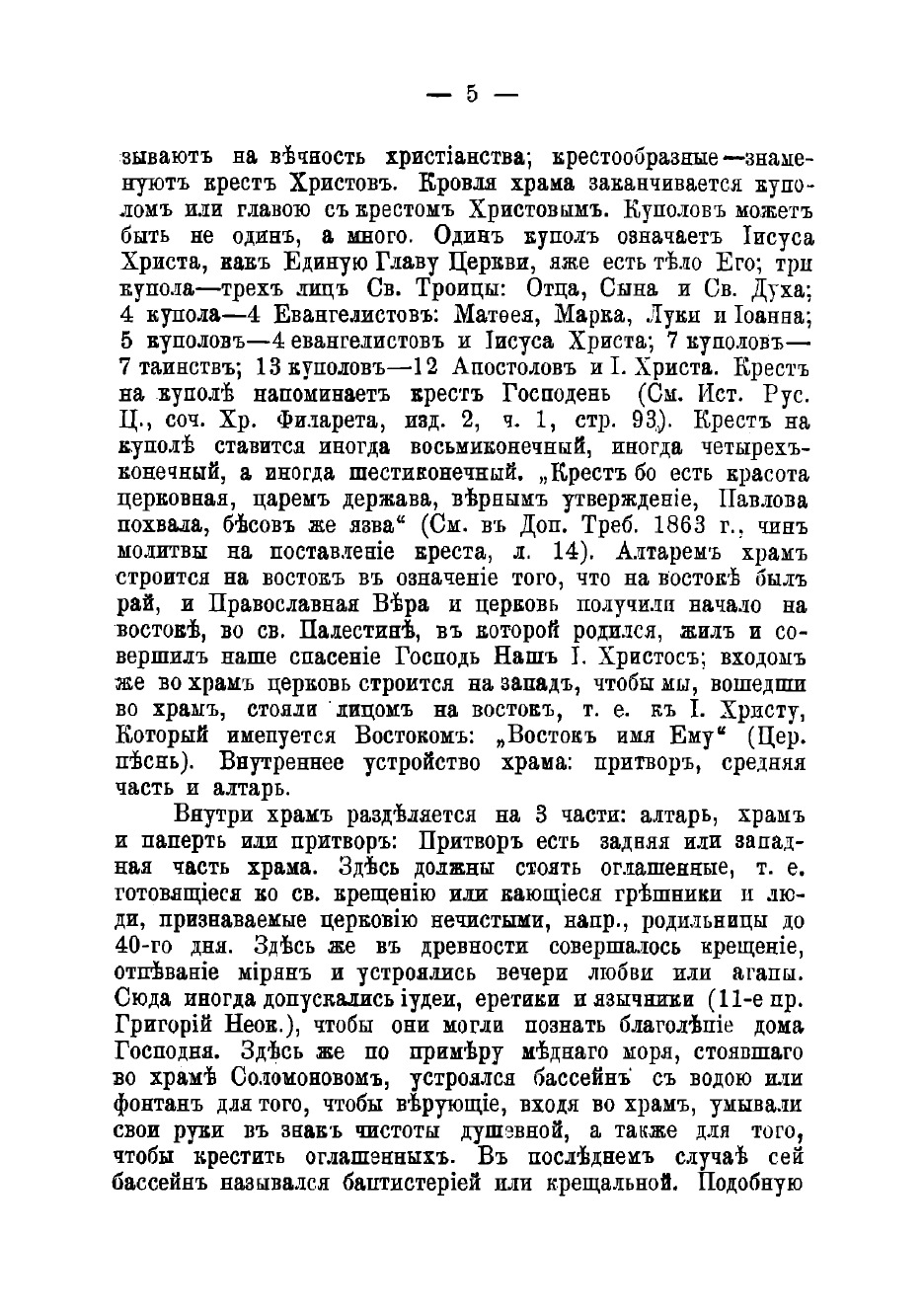 — 5 —

зываютъ на вѣчность христіанства; крестообразные—знаменуютъ крестъ Христовъ. Кровля храма заканчивается куполомъ или главою съ крестомъ Христовымъ. Куполовъ можетъ быть не одинъ, а много. Одинъ куполъ означаетъ Іисуса Христа, какъ Единую Главу Церкви, яже есть тѣло Его; три купола—трехъ лицъ Св. Троицы: Отца, Сына и Св. Духа; 4 купола—4 Евангелистовъ: Матѳея, Марка, Луки и Іоанна; 5 куполовъ—4 евангелистовъ и Іисуса Христа; 7 куполовъ—7 таинствъ; 13 куполовъ—12 Апостоловъ и І. Христа. Крестъ на куполѣ напоминаетъ крестъ Господень (См. Ист. Рус. Ц., соч. Хр. Филарета, изд. 2, ч. 1, стр. 93). Крестъ на куполѣ ставится иногда восьмиконечный, иногда четырехъконечный, а иногда шестиконечный. „Крестъ бо есть красота церковная, царемъ держава, вѣрнымъ утвержденіе, Павлова похвала, бѣсовъ же язва“ (См. въ Доп. Треб. 1863 г., чинъ молитвы на поставленіе креста, л. 14). Алтаремъ храмъ строится на востокъ въ означеніе того, что на востокѣ былъ рай, и Православная Вѣра и церковь получили начало на востокѣ, во св. Палестинѣ, въ которой родился, жилъ и совершилъ наше спасеніе Господь Нашъ І. Христосъ; входомъ же во храмъ церковь строится на западъ, чтобы мы, вошедши во храмъ, стояли лицомъ на востокъ, т. е. къ І. Христу, Который именуется Востокомъ: „Востокъ имя Ему“ (Цер. пѣснь). Внутреннее устройство храма: притворъ, средняя часть и алтарь.

Внутри храмъ раздѣляется на 3 части: алтарь, храмъ и паперть или притворъ: Притворъ есть задняя или западная часть храма. Здѣсь должны стоять оглашенные, т. е. готовящіеся ко св. крещенію или кающіеся грѣшники и люди, признаваемые церковію нечистыми, напр., родильницы до 40-го дня. Здѣсь же въ древности совершалось крещеніе, отпѣваніе мірянъ и устроялись вечери любви или агапы. Сюда иногда допускались іудеи, еретики и язычники (11-е пр. Григорій Неок.), чтобы они могли познать благолѣпіе дома Господня. Здѣсь же по примѣру мѣднаго моря, стоявшаго во храмѣ Соломоновомъ, устроялся бассейнъ съ водою или фонтанъ для того, чтобы вѣрующіе, входя во храмъ, умывали свои руки въ знакъ чистоты душевной, а также для того, чтобы крестить оглашенныхъ. Въ послѣднемъ случаѣ сей бассейнъ назывался баптистеріей или крещальной. Подобную